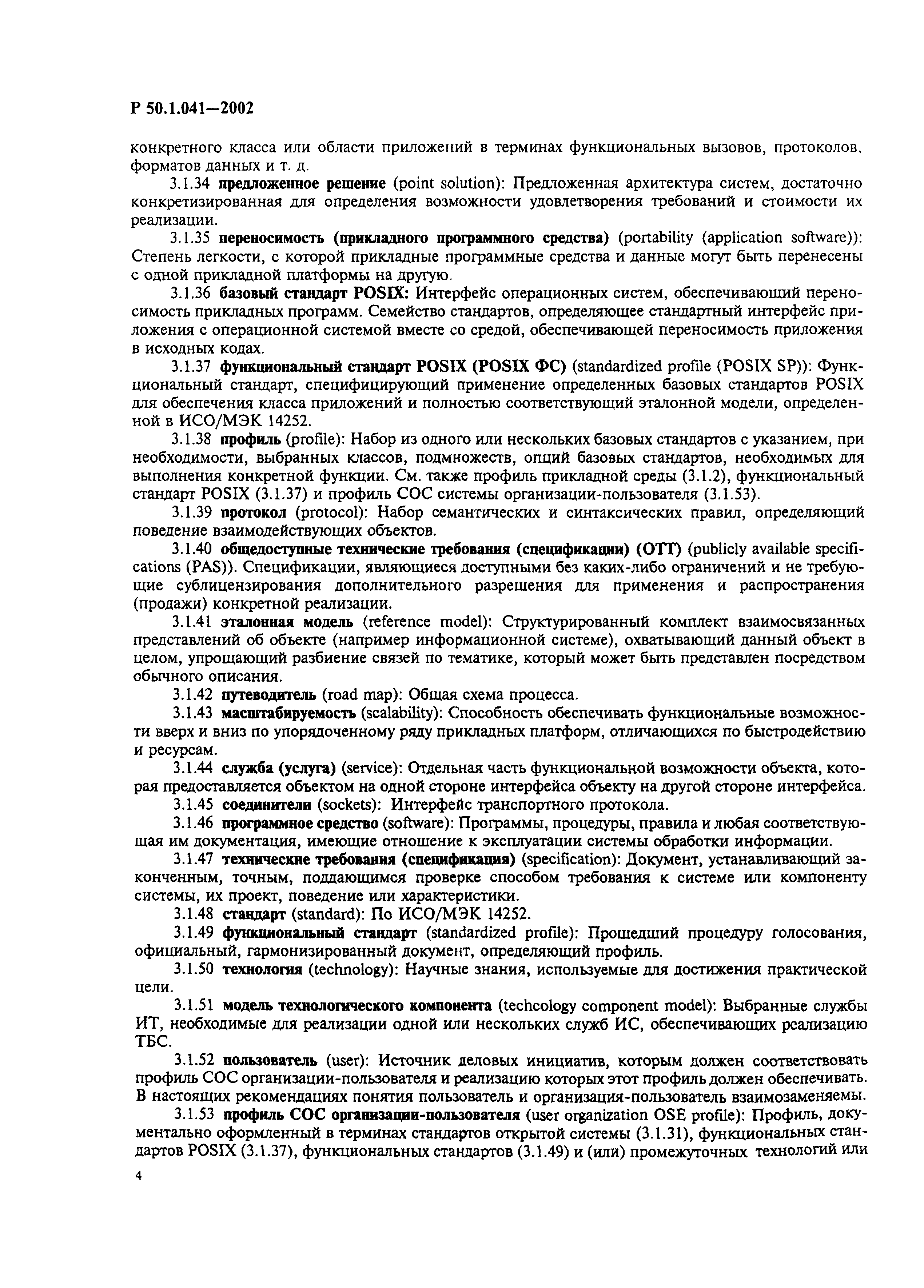 Р 50.1.041—2002

конкретного класса или области приложений в терминах функциональных вызовов, протоколов, форматов данных и т. д.

3.1.34 предложенное решение (point solution): Предложенная архитектура систем, достаточно конкретизированная для определения возможности удовлетворения требований и стоимости их реализации.

3.1.35 переносимость (прикладного программного средства) (portability (application software)): Степень легкости, с которой прикладные программные средства и данные могут быть перенесены с одной прикладной платформы на другую.

3.1.36 базовый стандарт POSIX: Интерфейс операционных систем, обеспечивающий переносимость прикладных программ. Семейство стандартов, определяющее стандартный интерфейс приложения с операционной системой вместе со средой, обеспечивающей переносимость приложения в исходных кодах.

3.1.37 функциональный стандарт POSIX (POSIX ФС) (standardized profile (POSIX SP)): Функциональный стандарт, специфицирующий применение определенных базовых стандартов POSIX для обеспечения класса приложений и полностью соответствующий эталонной модели, определенной в ИСО/МЭК 14252.

3.1.38 профиль (profile): Набор из одного или нескольких базовых стандартов с указанием, при необходимости, выбранных классов, подмножеств, опций базовых стандартов, необходимых для выполнения конкретной функции. См. также профиль прикладной среды (3.1.2), функциональный стандарт POSIX (3.1.37) и профиль СОС системы организации-пользователя (3.1.53).

3.1.39 протокол (protocol): Набор семантических и синтаксических правил, определяющий поведение взаимодействующих объектов.

3.1.40 общедоступные технические требования (спецификации) (ОТТ) (publicly available specifications (PAS)). Спецификации, являющиеся доступными без каких-либо ограничений и не требующие сублицензирования дополнительного разрешения для применения и распространения (продажи) конкретной реализации.

3.1.41 эталонная модель (reference model): Структурированный комплект взаимосвязанных представлений об объекте (например информационной системе), охватывающий данный объект в целом, упрощающий разбиение связей по тематике, который может быть представлен посредством обычного описания.

3.1.42 путеводитель (road map): Общая схема процесса.

3.1.43 масштабируемость (scalability): Способность обеспечивать функциональные возможности вверх и вниз по упорядоченному ряду прикладных платформ, отличающихся по быстродействию и ресурсам.

3.1.44 служба (услуга) (service): Отдельная часть функциональной возможности объекта, которая предоставляется объектом на одной стороне интерфейса объекту на другой стороне интерфейса.

3.1.45 соединители (sockets): Интерфейс транспортного протокола.

3.1.46 программное средство (software): Программы, процедуры, правила и любая соответствующая им документация, имеющие отношение к эксплуатации системы обработки информации.

3.1.47 технические требования (спецификация) (specification): Документ, устанавливающий законченным, точным, поддающимся проверке способом требования к системе или компоненту системы, их проект, поведение или характеристики.

3.1.48 стандарт (standard): По ИСО/МЭК 14252.

3.1.49 функциональный стандарт (standardized profile): Прошедший процедуру голосования, официальный, гармонизированный документ, определяющий профиль.

3.1.50 технология (technology): Научные знания, используемые для достижения практической цели.

3.1.51 модель технологического компонента (techcology component model): Выбранные службы ИТ, необходимые для реализации одной или нескольких служб ИС, обеспечивающих реализацию ТБС.

3.1.52 пользователь (user): Источник деловых инициатив, которым должен соответствовать профиль СОС организации-пользователя и реализацию которых этот профиль должен обеспечивать. В настоящих рекомендациях понятия пользователь и организация-пользователь взаимозаменяемы.

3.1.53 профиль СОС организации-пользователя (user organization OSE profile): Профиль, документально оформленный в терминах стандартов открытой системы (3.1.31), функциональных стандартов POSIX (3.1.37), функциональных стандартов (3.1.49) и (или) промежуточных технологий или

4